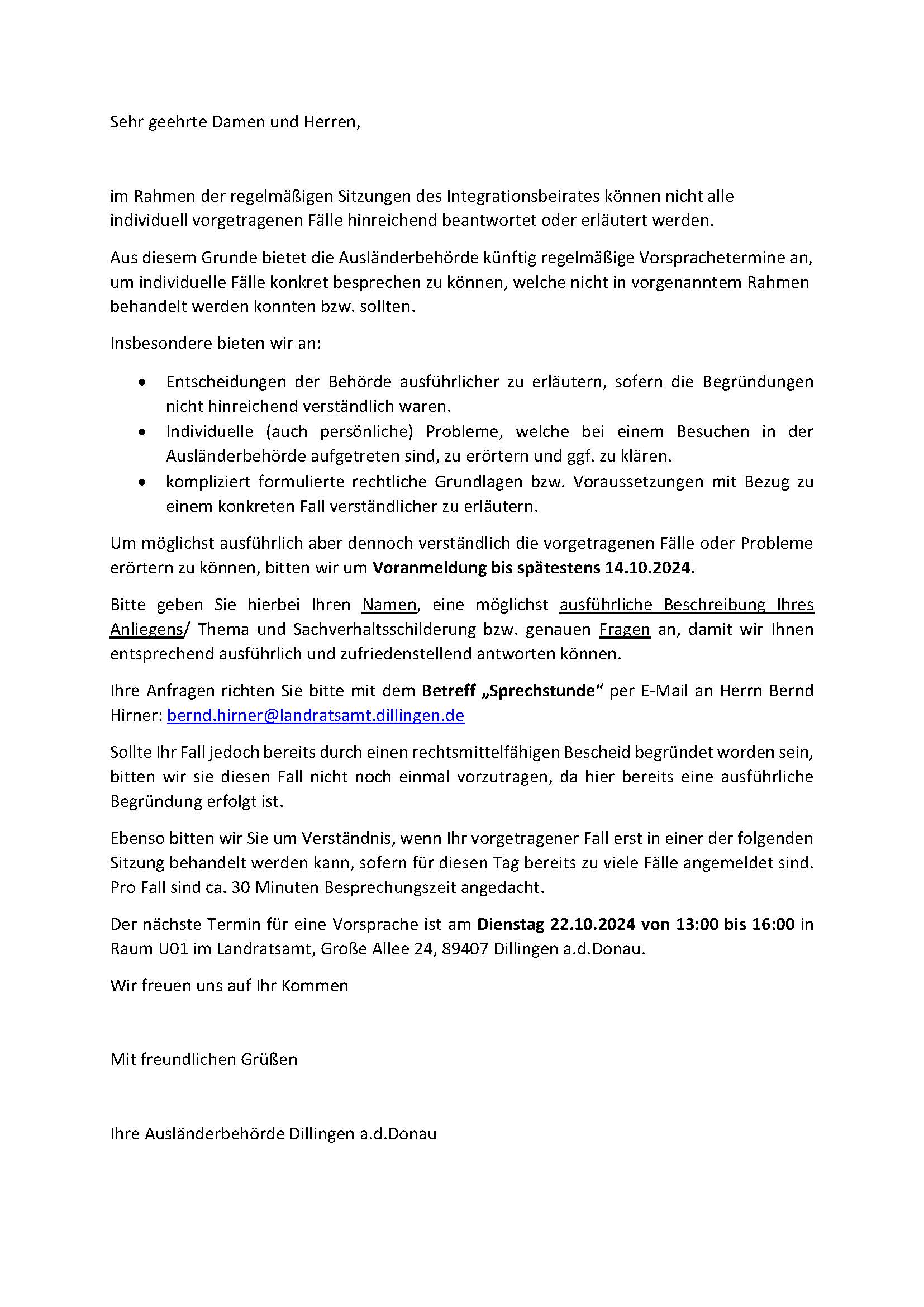 Sehr geehrte Damen und Herren,

im Rahmen der regelmäßigen Sitzungen des Integrationsbeirates können nicht alle individuell vorgetragenen Fälle hinreichend beantwortet oder erläutert werden.

Aus diesem Grunde bietet die Ausländerbehörde künftig regelmäßige Vorsprachetermine an, um individuelle Fälle konkret besprechen zu können, welche nicht in vorgenanntem Rahmen behandelt werden konnten bzw. sollten.

Insbesondere bieten wir an:

• Entscheidungen der Behörde ausführlicher zu erläutern, sofern die Begründungen nicht hinreichend verständlich waren.
• Individuelle (auch persönliche) Probleme, welche bei einem Besuchen in der Ausländerbehörde aufgetreten sind, zu erörtern und ggf. zu klären.
• kompliziert formulierte rechtliche Grundlagen bzw. Voraussetzungen mit Bezug zu einem konkreten Fall verständlicher zu erläutern.

Um möglichst ausführlich aber dennoch verständlich die vorgetragenen Fälle oder Probleme erörtern zu können, bitten wir um Voranmeldung bis spätestens 14.10.2024.

Bitte geben Sie hierbei Ihren Namen, eine möglichst ausführliche Beschreibung Ihres Anliegens/ Thema und Sachverhaltsschilderung bzw. genauen Fragen an, damit wir Ihnen entsprechend ausführlich und zufriedenstellend antworten können.

Ihre Anfragen richten Sie bitte mit dem Betreff „Sprechstunde“ per E-Mail an Herrn Bernd Hirner: bernd.hirner@landratsamt.dillingen.de

Sollte Ihr Fall jedoch bereits durch einen rechtsmittelfähigen Bescheid begründet worden sein, bitten wir sie diesen Fall nicht noch einmal vorzutragen, da hier bereits eine ausführliche Begründung erfolgt ist.

Ebenso bitten wir Sie um Verständnis, wenn Ihr vorgetragener Fall erst in einer der folgenden Sitzung behandelt werden kann, sofern für diesen Tag bereits zu viele Fälle angemeldet sind. Pro Fall sind ca. 30 Minuten Besprechungszeit angedacht.

Der nächste Termin für eine Vorsprache ist am Dienstag 22.10.2024 von 13:00 bis 16:00 in Raum U01 im Landratsamt, Große Allee 24, 89407 Dillingen a.d.Donau.

Wir freuen uns auf Ihr Kommen

Mit freundlichen Grüßen

Ihre Ausländerbehörde Dillingen a.d.Donau